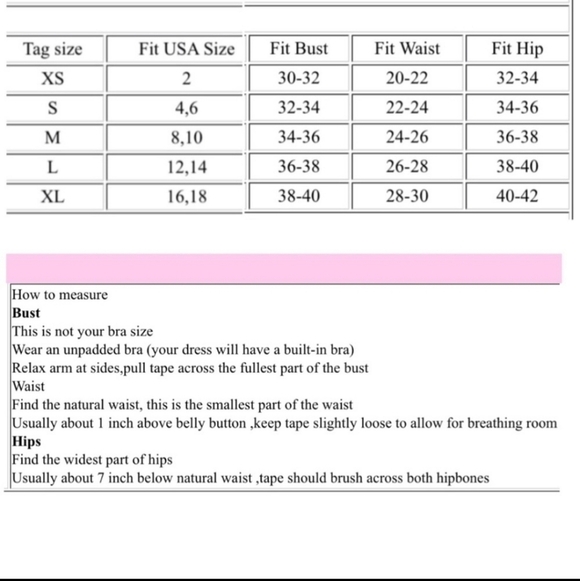 | Tag size | Fit USA Size | Fit Bust | Fit Waist | Fit Hip |
|---|---|---|---|---|
| XS | 2 | 30-32 | 20-22 | 32-34 |
| S | 4,6 | 32-34 | 22-24 | 34-36 |
| M | 8,10 | 34-36 | 24-26 | 36-38 |
| L | 12,14 | 36-38 | 26-28 | 38-40 |
| XL | 16,18 | 38-40 | 28-30 | 40-42 |

How to measure
Bust
This is not your bra size
Wear an unpadded bra (your dress will have a built-in bra)
Relax arm at sides,pull tape across the fullest part of the bust
Waist
Find the natural waist, this is the smallest part of the waist
Usually about 1 inch above belly button ,keep tape slightly loose to allow for breathing room
Hips
Find the widest part of hips
Usually about 7 inch below natural waist ,tape should brush across both hipbones